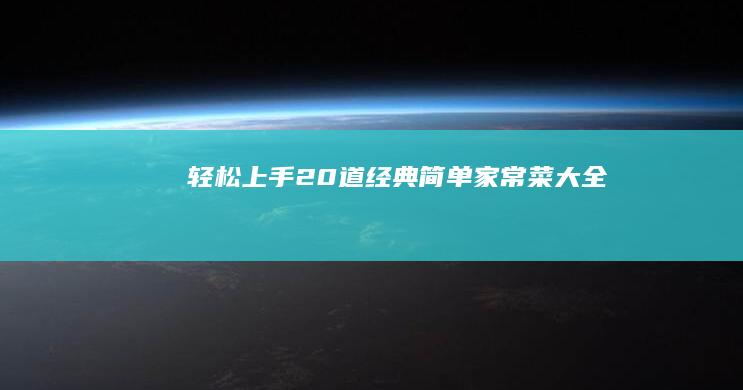 轻松上手20道经典简单家常菜大全